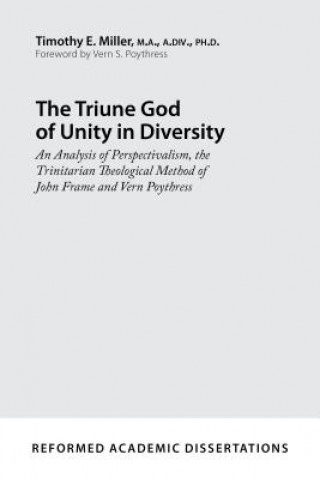 Timothy E. Miller, M.A., A.DIV., PH.D.
Foreword by Vern S. Poythress

The Triune God of Unity in Diversity

An Analysis of Perspectivalism, the Trinitarian Theological Method of John Frame and Vern Poythress

REFORMED ACADEMIC DISSERTATIONS